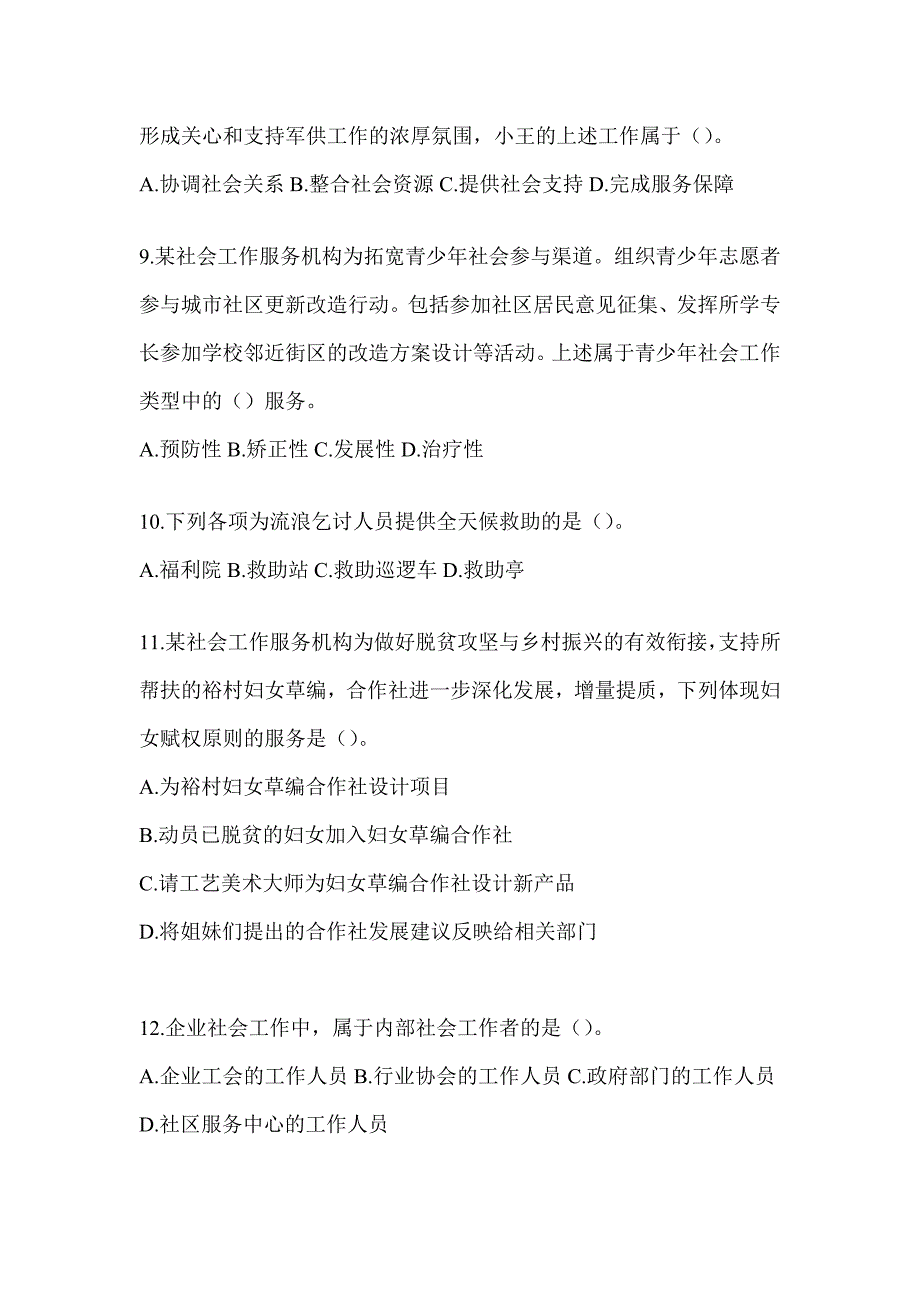 形成关心和支持军供工作的浓厚氛围，小王的上述工作属于（）。

A.协调社会关系 B.整合社会资源 C.提供社会支持 D.完成服务保障

9.某社会工作服务机构为拓宽青少年社会参与渠道。组织青少年志愿者参与城市社区更新改造行动。包括参加社区居民意见征集、发挥所学专长参加学校邻近街区的改造方案设计等活动。上述属于青少年社会工作类型中的（）服务。

A.预防性 B.矫正性 C.发展性 D.治疗性

10.下列各项为流浪乞讨人员提供全天候救助的是（）。

A.福利院 B.救助站 C.救助巡逻车 D.救助亭

11.某社会工作服务机构为做好脱贫攻坚与乡村振兴的有效衔接，支持所帮扶的裕村妇女草编，合作社进一步深化发展，增量提质，下列体现妇女赋权原则的服务是（）。

A.为裕村妇女草编合作社设计项目

B.动员已脱贫的妇女加入妇女草编合作社

C.请工艺美术大师为妇女草编合作社设计新产品

D.将姐妹们提出的合作社发展建议反映给相关部门

12.企业社会工作中，属于内部社会工作者的是（）。

A.企业工会的工作人员 B.行业协会的工作人员 C.政府部门的工作人员 D.社区服务中心的工作人员